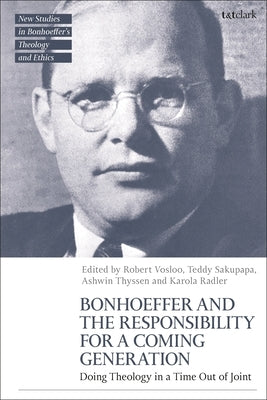 New Studies in Bonhoeffer's Theology and Ethics

t&tclark

Edited by Robert Vosloo, Teddy Sakupapa, Ashwin Thyssen and Karola Radler

BONHOEFFER AND THE RESPONSIBILITY FOR A COMING GENERATION

Doing Theology in a Time Out of Joint